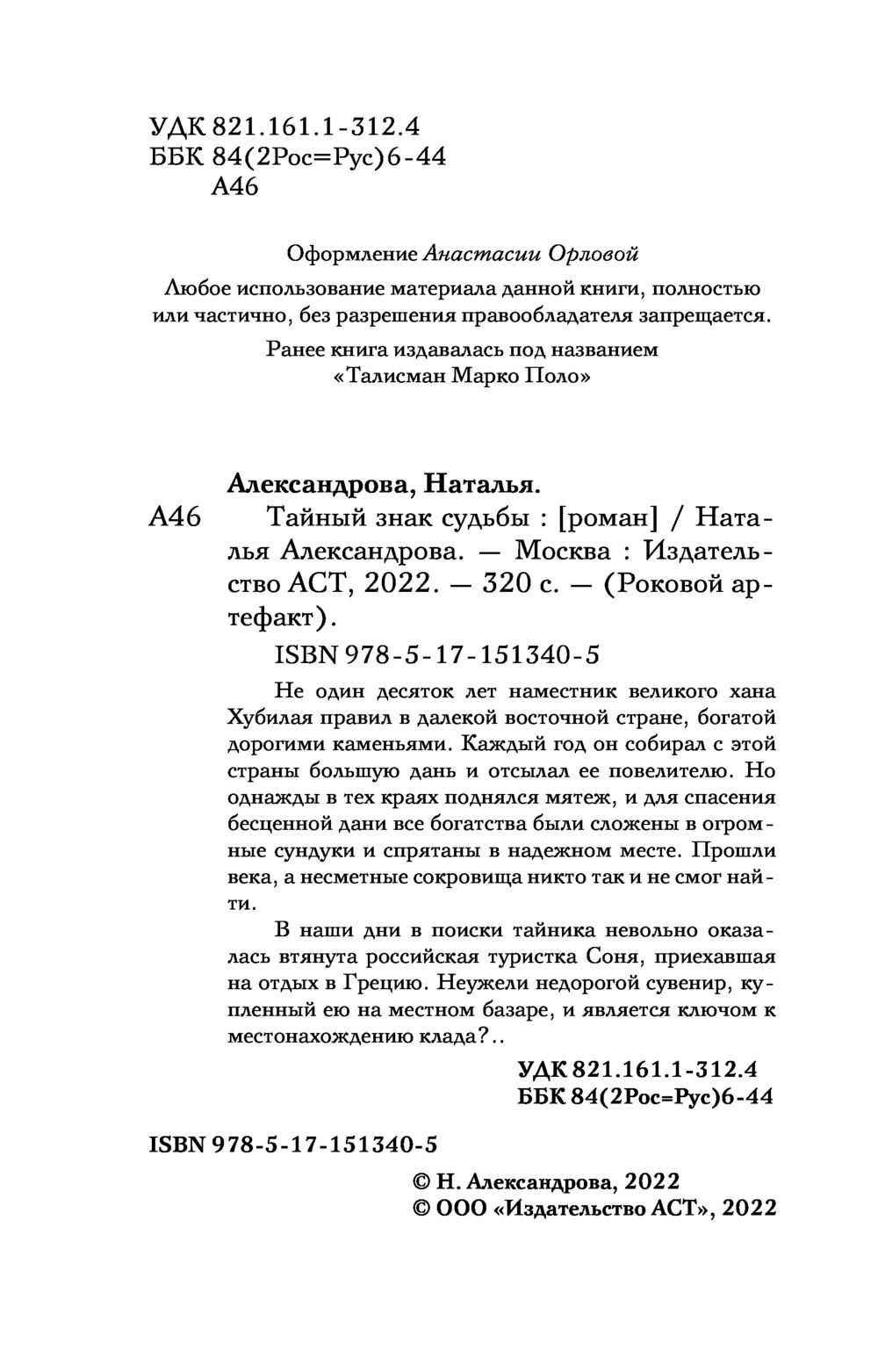 УДК 821.161.1-312.4
ББК 84(2Рос=Рус)6-44
А46

Оформление Анастасии Орловой

Любое использование материала данной книги, полностью или частично, без разрешения правообладателя запрещается.

Ранее книга издавалась под названием «Талисман Марко Поло»

Александрова, Наталья.

А46 Тайный знак судьбы : [роман] / Наталья Александрова. — Москва : Издательство АСТ, 2022. — 320 с. — (Роковой артефакт).

ISBN 978-5-17-151340-5

Не один десяток лет наместник великого хана Хубилая правил в далекой восточной стране, богатой дорогими каменьями. Каждый год он собирал с этой страны большую дань и отсылал ее повелителю. Но однажды в тех краях поднялся мятеж, и для спасения бесценной дани все богатства были сложены в огромные сундуки и спрятаны в надежном месте. Прошли века, а несметные сокровища никто так и не смог найти.

В наши дни в поиски тайника невольно оказалась втянута российская туристка Соня, приехавшая на отдых в Грецию. Неужели недорогой сувенир, купленный ею на местном базаре, и является ключом к местонахождению клада?..

УДК 821.161.1-312.4
ББК 84(2Рос=Рус)6-44

ISBN 978-5-17-151340-5

© Н. Александрова, 2022
© ООО «Издательство АСТ», 2022